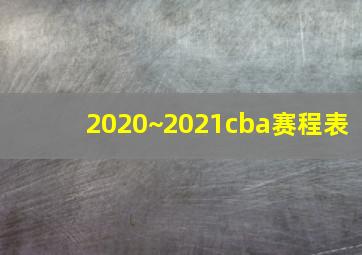 2020~2021cba赛程表